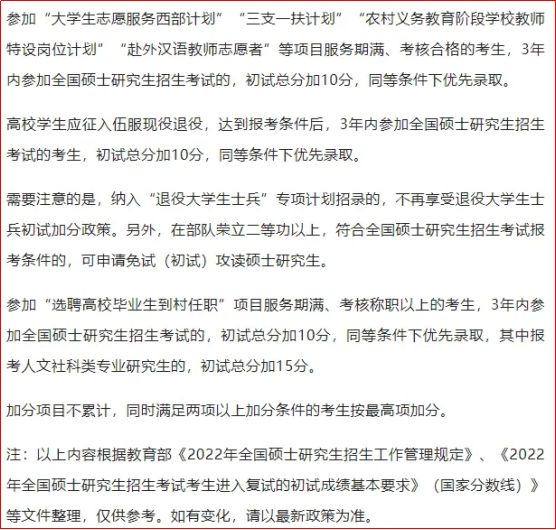 参加“大学生志愿服务西部计划”“三支一扶计划”“农村义务教育阶段学校教师特设岗位计划”“赴外汉语教师志愿者”等项目服务期满、考核合格的考生，3年内参加全国硕士研究生招生考试的，初试总分加10分，同等条件下优先录取。

高校学生应征入伍服现役退役，达到报考条件后，3年内参加全国硕士研究生招生考试的考生，初试总分加10分，同等条件下优先录取。

需要注意的是，纳入“退役大学生士兵”专项计划招录的，不再享受退役大学生士兵初试加分政策。另外，在部队荣立二等功以上，符合全国硕士研究生招生考试报考条件的，可申请免试（初试）攻读硕士研究生。

参加“选聘高校毕业生到村任职”项目服务期满、考核称职以上的考生，3年内参加全国硕士研究生招生考试的，初试总分加10分，同等条件下优先录取，其中报考人文社科类专业研究生的，初试总分加15分。

加分项目不累计，同时满足两项以上加分条件的考生按最高项加分。

注：以上内容根据教育部《2022年全国硕士研究生招生工作管理规定》、《2022年全国硕士研究生招生考试考生进入复试的初试成绩基本要求》（国家分数线）》等文件整理，仅供参考。如有变化，请以最新政策为准。